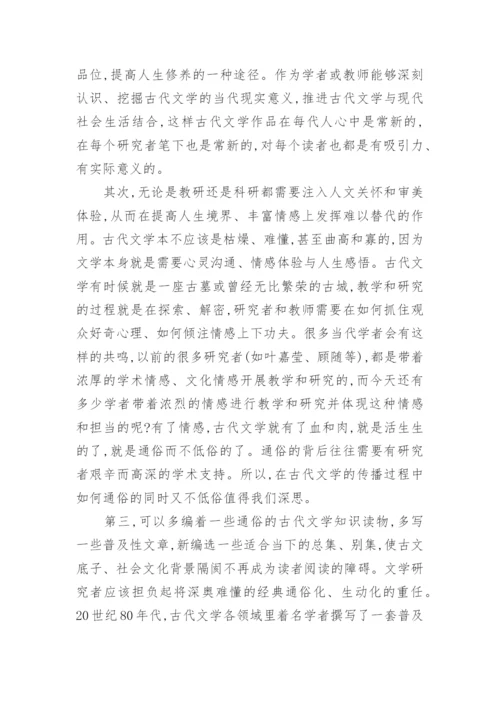 品位,提高人生修养的一种途径。作为学者或教师能够深刻认识、挖掘古代文学的当代现实意义,推进古代文学与现代社会生活结合,这样古代文学作品在每代人心中是常新的,在每个研究者笔下也是常新的,对每个读者也都是有吸引力、有实际意义的。

其次,无论是教研还是科研都需要注入人文关怀和审美体验,从而在提高人生境界、丰富情感上发挥难以替代的作用。古代文学本不应该是枯燥、难懂,甚至曲高和寡的,因为文学本身就是需要心灵沟通、情感体验与人生感悟。古代文学有时候就是一座古墓或曾经无比繁荣的古城,教学和研究的过程就是在探索、解密,研究者和教师需要在如何抓住观众好奇心理、如何倾注情感上下功夫。很多当代学者会有这样的共鸣,以前的很多研究者(如叶嘉莹、顾随等),都是带着浓厚的学术情感、文化情感开展教学和研究的,而今天还有多少学者带着浓烈的情感进行教学和研究并体现这种情感和担当的呢?有了情感,古代文学就有了血和肉,就是活生生的了,就是通俗而不低俗的了。通俗的背后往往需要有研究者艰辛而高深的学术支持。所以,在古代文学的传播过程中如何通俗的同时又不低俗值得我们深思。

第三,可以多编着一些通俗的古代文学知识读物,多写一些普及性文章,新编选一些适合当下的总集、别集,使古文底子、社会文化背景隔阂不再成为读者阅读的障碍。文学研究者应该担负起将深奥难懂的经典通俗化、生动化的重任。20世纪80年代,古代文学各领域里着名学者撰写了一套普及